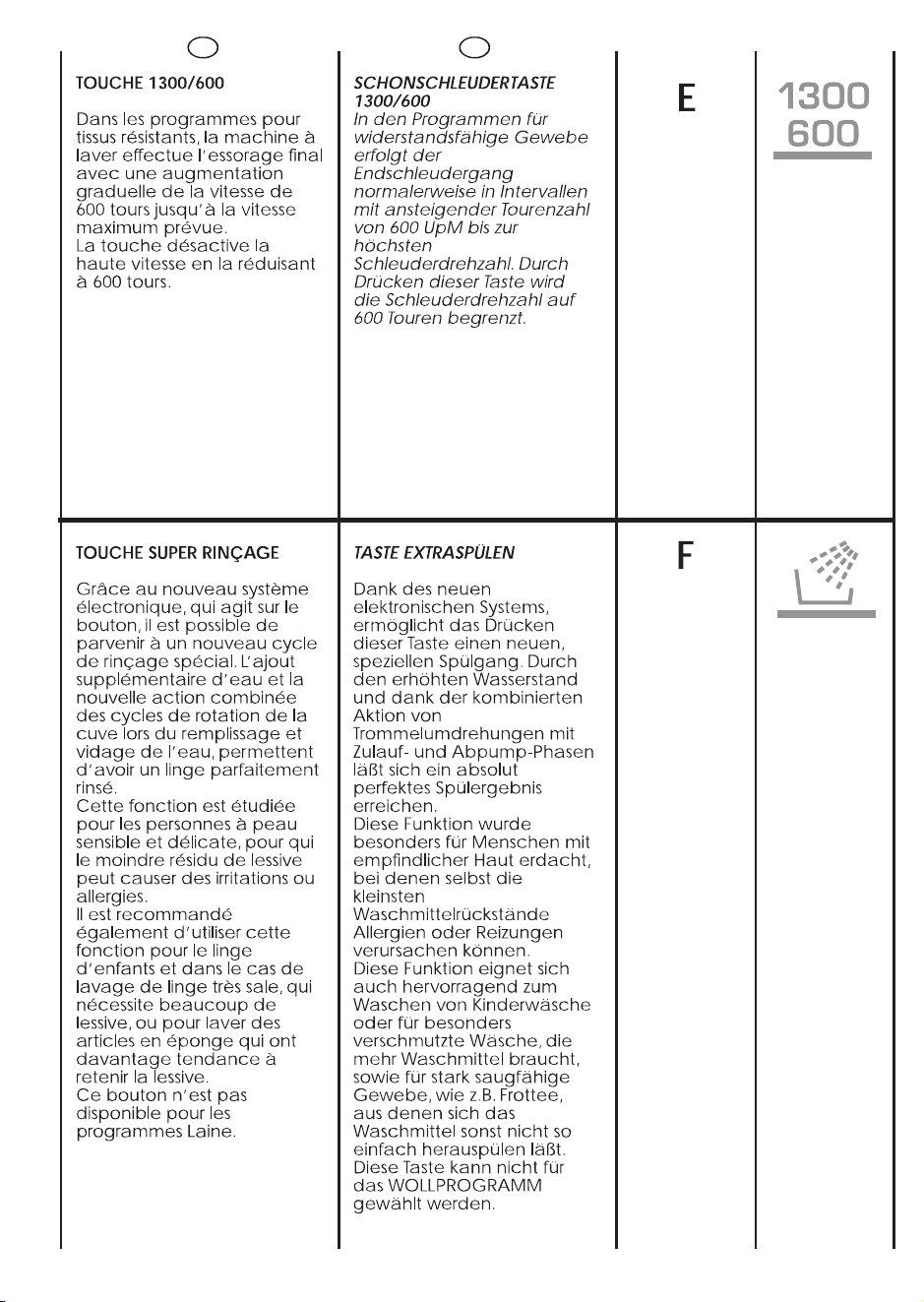 TOUCHE 1300/600

Dans les programmes pour tissus résistants, la machine à laver effectue l'essorage final avec une augmentation graduelle de la vitesse de 600 tours jusqu'à la vitesse maximum prévue.
La touche désactive la haute vitesse en la réduisant à 600 tours.

SCHONSCHLEUDERTASTE 1300/600
In den Programmen für widerstandsfähige Gewebe erfolgt der Endschleudergang normalerweise in Intervallen mit ansteigender Tourenzahl von 600 UpM bis zur höchsten Schleuderdrehzahl. Durch Drücken dieser Taste wird die Schleuderdrehzahl auf 600 Touren begrenzt.

E

1300
600

TOUCHE SUPER RINÇAGE

Grâce au nouveau système électronique, qui agit sur le bouton, il est possible de parvenir à un nouveau cycle de rinçage spécial. L'ajout supplémentaire d'eau et la nouvelle action combinée des cycles de rotation de la cuve lors du remplissage et vidage de l'eau, permettent d'avoir un linge parfaitement rinsé.
Cette fonction est étudiée pour les personnes à peau sensible et délicate, pour qui le moindre résidu de lessive peut causer des irritations ou allergies.
Il est recommandé également d'utiliser cette fonction pour le linge d'enfants et dans le cas de lavage de linge très sale, qui nécessite beaucoup de lessive, ou pour laver des articles en éponge qui ont davantage tendance à retenir la lessive.
Ce bouton n'est pas disponible pour les programmes Laine.

TASTE EXTRASPÜLEN

Dank des neuen elektronischen Systems, ermöglicht das Drücken dieser Taste einen neuen, speziellen Spülgang. Durch den erhöhten Wasserstand und dank der kombinierten Aktion von Trommelumdrehungen mit Zulauf- und Abpump-Phasen läßt sich ein absolut perfektes Spülergebnis erreichen.
Diese Funktion wurde besonders für Menschen mit empfindlicher Haut erdacht, bei denen selbst die kleinsten Waschmittelrückstände Allergien oder Reizungen verursachen können.
Diese Funktion eignet sich auch hervorragend zum Waschen von Kinderwäsche oder für besonders verschmutzte Wäsche, die mehr Waschmittel braucht, sowie für stark saugfähige Gewebe, wie z.B. Frottee, aus denen sich das Waschmittel sonst nicht so einfach herauspülen läßt.
Diese Taste kann nicht für das WOLLPROGRAMM gewählt werden.

F